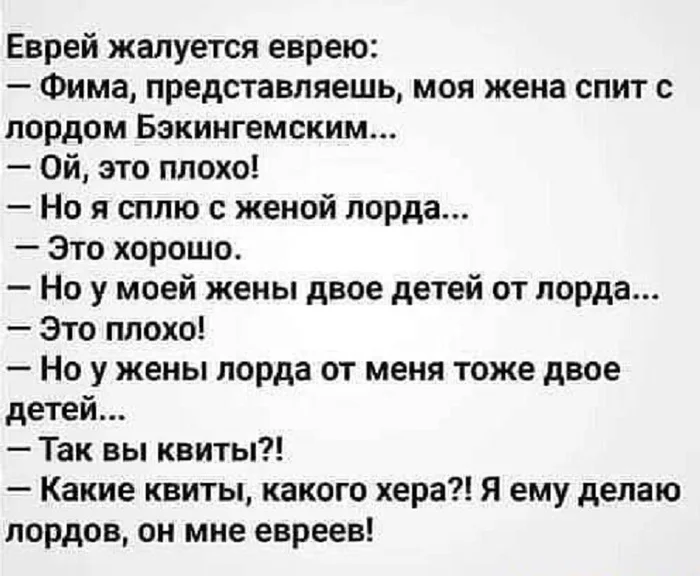 Еврей жалуется еврею:
— Фима, представляешь, моя жена спит с лордом Бэкингемским...
— Ой, это плохо!
— Но я сплю с женой лорда...
— Это хорошо.
— Но у моей жены двое детей от лорда...
— Это плохо!
— Но у жены лорда от меня тоже двое детей...
— Так вы квиты?!
— Какие квиты, какого хера?! Я ему делаю лордов, он мне евреев!